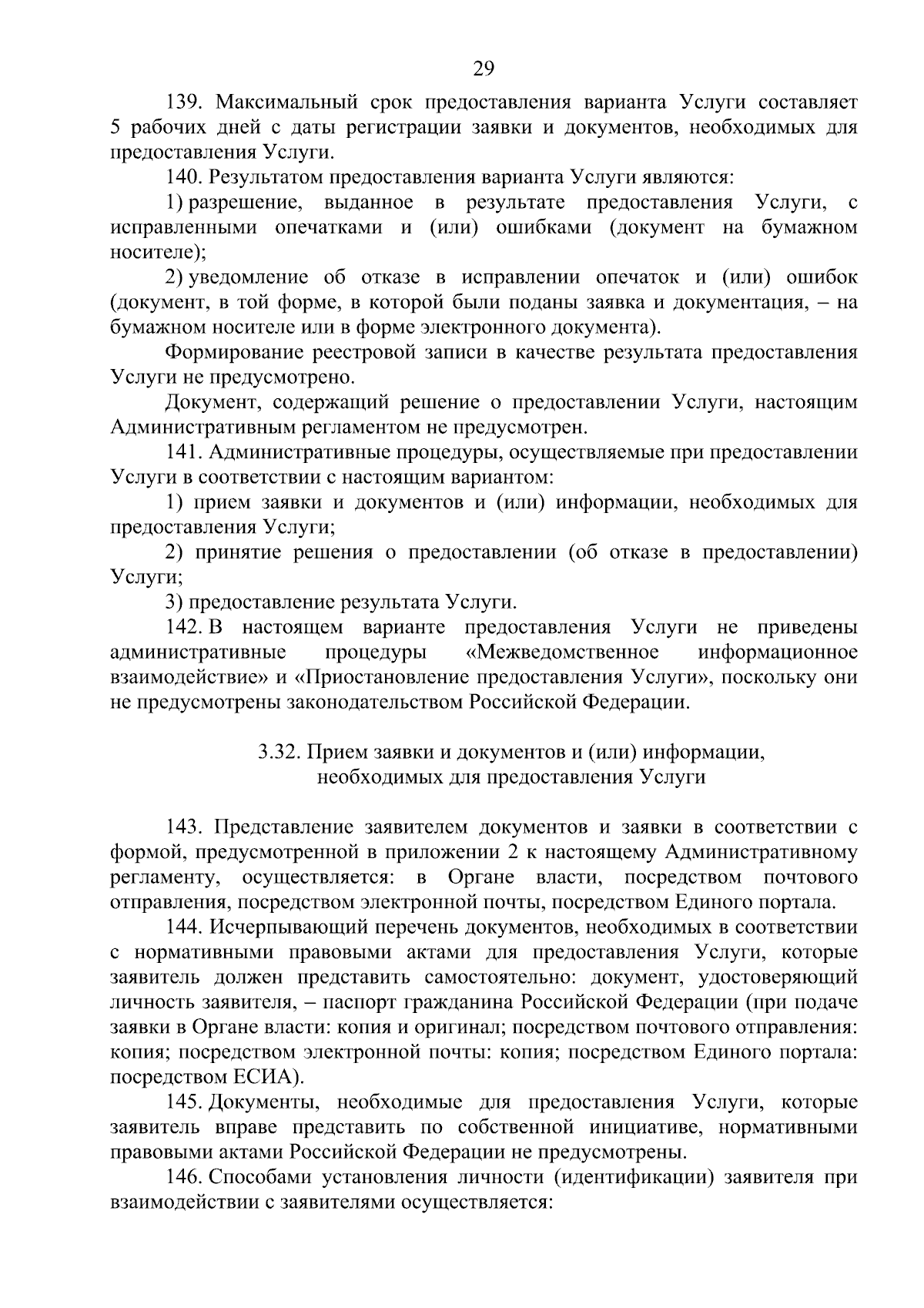 29

139. Максимальный срок предоставления варианта Услуги составляет 5 рабочих дней с даты регистрации заявки и документов, необходимых для предоставления Услуги.

140. Результатом предоставления варианта Услуги являются:

1) разрешение, выданное в результате предоставления Услуги, с исправленными опечатками и (или) ошибками (документ на бумажном носителе);

2) уведомление об отказе в исправлении опечаток и (или) ошибок (документ, в той форме, в которой были поданы заявка и документация, – на бумажном носителе или в форме электронного документа).

Формирование реестровой записи в качестве результата предоставления Услуги не предусмотрено.

Документ, содержащий решение о предоставлении Услуги, настоящим Административным регламентом не предусмотрен.

141. Административные процедуры, осуществляемые при предоставлении Услуги в соответствии с настоящим вариантом:

1) прием заявки и документов и (или) информации, необходимых для предоставления Услуги;

2) принятие решения о предоставлении (об отказе в предоставлении) Услуги;

3) предоставление результата Услуги.

142. В настоящем варианте предоставления Услуги не приведены административные процедуры «Межведомственное информационное взаимодействие» и «Приостановление предоставления Услуги», поскольку они не предусмотрены законодательством Российской Федерации.

3.32. Прием заявки и документов и (или) информации, необходимых для предоставления Услуги

143. Представление заявителем документов и заявки в соответствии с формой, предусмотренной в приложении 2 к настоящему Административному регламенту, осуществляется: в Органе власти, посредством почтового отправления, посредством электронной почты, посредством Единого портала.

144. Исчерпывающий перечень документов, необходимых в соответствии с нормативными правовыми актами для предоставления Услуги, которые заявитель должен представить самостоятельно: документ, удостоверяющий личность заявителя, – паспорт гражданина Российской Федерации (при подаче заявки в Органе власти: копия и оригинал; посредством почтового отправления: копия; посредством электронной почты: копия; посредством Единого портала: посредством ЕСИА).

145. Документы, необходимые для предоставления Услуги, которые заявитель вправе представить по собственной инициативе, нормативными правовыми актами Российской Федерации не предусмотрены.

146. Способами установления личности (идентификации) заявителя при взаимодействии с заявителями осуществляется: